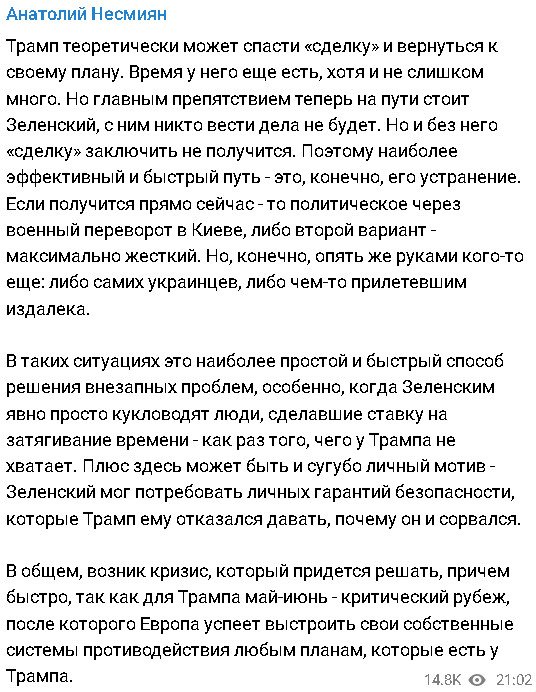 Анатолий Несмиян

Трамп теоретически может спасти «сделку» и вернуться к своему плану. Время у него еще есть, хотя и не слишком много. Но главным препятствием теперь на пути стоит Зеленский, с ним никто вести дела не будет. Но и без него «сделку» заключить не получится. Поэтому наиболее эффективный и быстрый путь - это, конечно, его устранение. Если получится прямо сейчас - то политическое через военный переворот в Киеве, либо второй вариант - максимально жесткий. Но, конечно, опять же руками кого-то еще: либо самих украинцев, либо чем-то прилетевшим издалека.

В таких ситуациях это наиболее простой и быстрый способ решения внезапных проблем, особенно, когда Зеленским явно просто кукловодят люди, сделавшие ставку на затягивание времени - как раз того, чего у Трампа не хватает. Плюс здесь может быть и сугубо личный мотив - Зеленский мог потребовать личных гарантий безопасности, которые Трамп ему отказался давать, почему он и сорвался.

В общем, возник кризис, который придется решать, причем быстро, так как для Трампа май-июнь - критический рубеж, после которого Европа успеет выстроить свои собственные системы противодействия любым планам, которые есть у Трампа.

14.8K 21:02